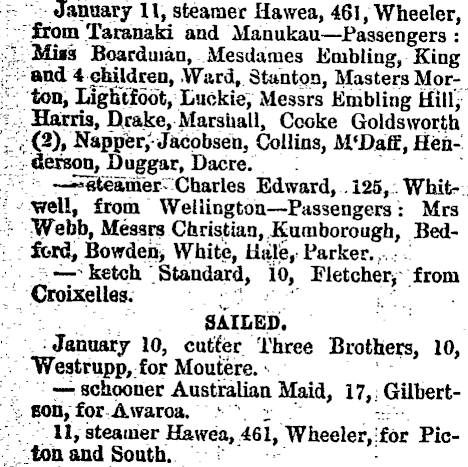 January 11, steamer Hawea, 461, Wheeler, from Taranaki and Manukau—Passengers: Miss Boardman, Mesdames Embling, King and 4 children, Ward, Stanton, Masters Morton, Lightfoot, Luckie, Messrs Embling Hill, Harris, Drake, Marshall, Cooke Goldsworth (2), Napper, Jacobsen, Collins, M'Daff, Henderson, Duggar, Dacre.

— steamer Charles Edward, 125, Whitwell, from Wellington—Passengers: Mrs Webb, Messrs Christian, Kumborough, Bedford, Bowden, White, Hale, Parker.

— ketch Standard, 10, Fletcher, from Croixelles.

SAILED.

January 10, cutter Three Brothers, 10, Westrupp, for Moutere.

— schooner Australian Maid, 17, Gilbertson, for Awaroa.

11, steamer Hawea, 461, Wheeler, for Picton and South.